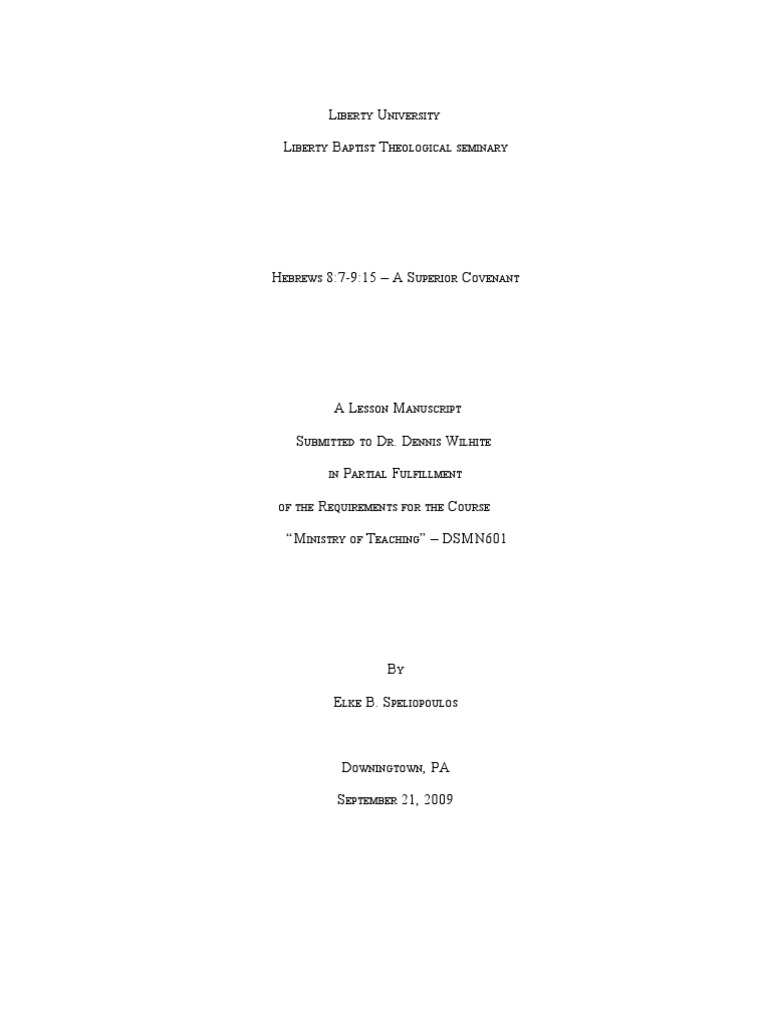 Liberty University

Liberty Baptist Theological seminary

Hebrews 8:7-9:15 – A Superior Covenant

A Lesson Manuscript

Submitted to Dr. Dennis Wilhite

in Partial Fulfillment

of the Requirements for the Course

"Ministry of Teaching" – DSMN601

By

Elke B. Speliopoulos

Downingtown, PA

September 21, 2009